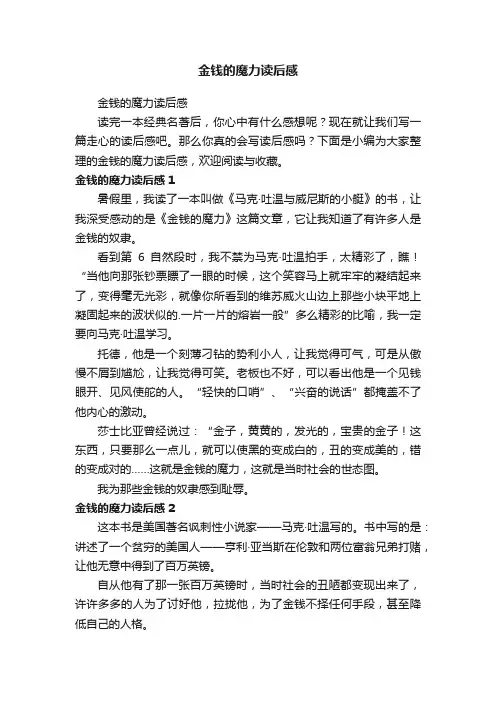 金钱的魔力读后感

金钱的魔力读后感

读完一本经典名著后，你心中有什么感想呢？现在就让我们写一篇走心的读后感吧。那么你真的会写读后感吗？下面是小编为大家整理的金钱的魔力读后感，欢迎阅读与收藏。

金钱的魔力读后感 1

暑假里，我读了一本叫做《马克·吐温与威尼斯的小艇》的书，让我深受感动的是《金钱的魔力》这篇文章，它让我知道了有许多人是金钱的奴隶。

看到第 6 自然段时，我不禁为马克·吐温拍手，太精彩了，瞧！“当他向那张钞票瞟了一眼的时候，这个笑容马上就牢牢的凝结起来了，变得毫无光彩，就像你所看到的维苏威火山边上那些小块平地上凝固起来的波状似的.一片一片的熔岩一般”多么精彩的比喻，我一定要向马克·吐温学习。

托德，他是一个刻薄刁钻的势利小人，让我觉得可气，可是从傲慢不屑到尴尬，让我觉得可笑。老板也不好，可以看出他是一个见钱眼开、见风使舵的人。“轻快的口哨”、“兴奋的说话”都掩盖不了他内心的激动。

莎士比亚曾经说过：“金子，黄黄的，发光的，宝贵的金子！这东西，只要那么一点儿，就可以使黑的变成白的，丑的变成美的，错的变成对的……这就是金钱的魔力，这就是当时社会的世态图。

我为那些金钱的奴隶感到耻辱。

金钱的魔力读后感 2

这本书是美国著名讽刺性小说家——马克·吐温写的。书中写的是：讲述了一个贫穷的美国人——亨利·亚当斯在伦敦和两位富翁兄弟打赌，让他无意中得到了百万英镑。

自从他有了那一张百万英镑时，当时社会的丑陋都变现出来了，许许多多的人为了讨好他，拉拢他，为了金钱不择任何手段，甚至降低自己的人格。